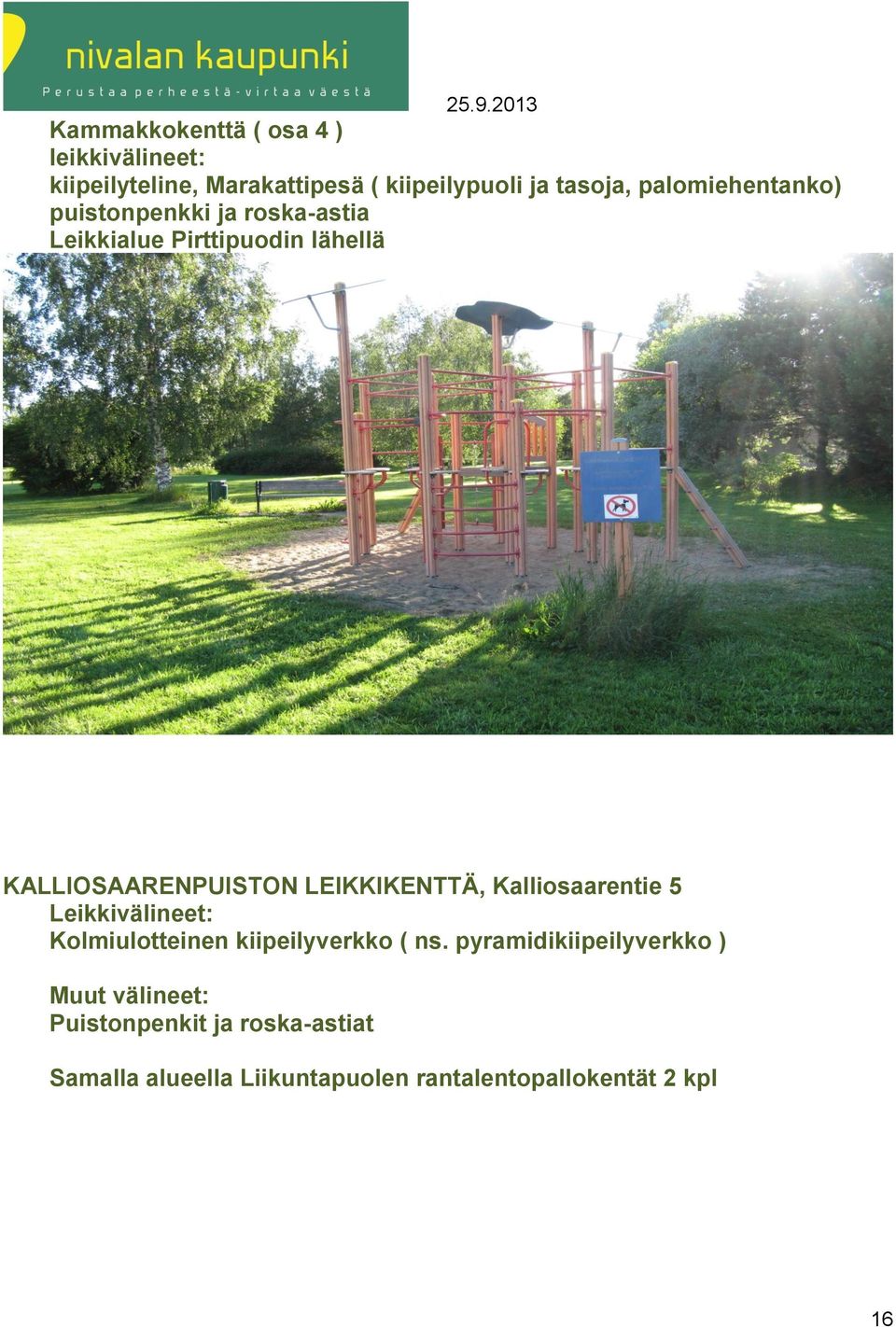 nivalan kaupunki
Perustaa perheestä - virtaa väestä

25.9.2013

Kammakkokenttä ( osa 4 )
leikkivälineet:
kiipeilyteline, Marakattipesä ( kiipeilypuoli ja tasoja, palomiehentanko)
puistonpenkki ja roska-astia
Leikkialue Pirttipuodin lähellä

KALLIOSAARENPUISTON LEIKKIKENTTÄ, Kalliosaarentie 5
Leikkivälineet:
Kolmiulotteinen kiipeilyverkko ( ns. pyramidikiipeilyverkko )

Muut välineet:
Puistonpenkit ja roska-astiat

Samalla alueella Liikuntapuolen rantalentopallokentät 2 kpl

16